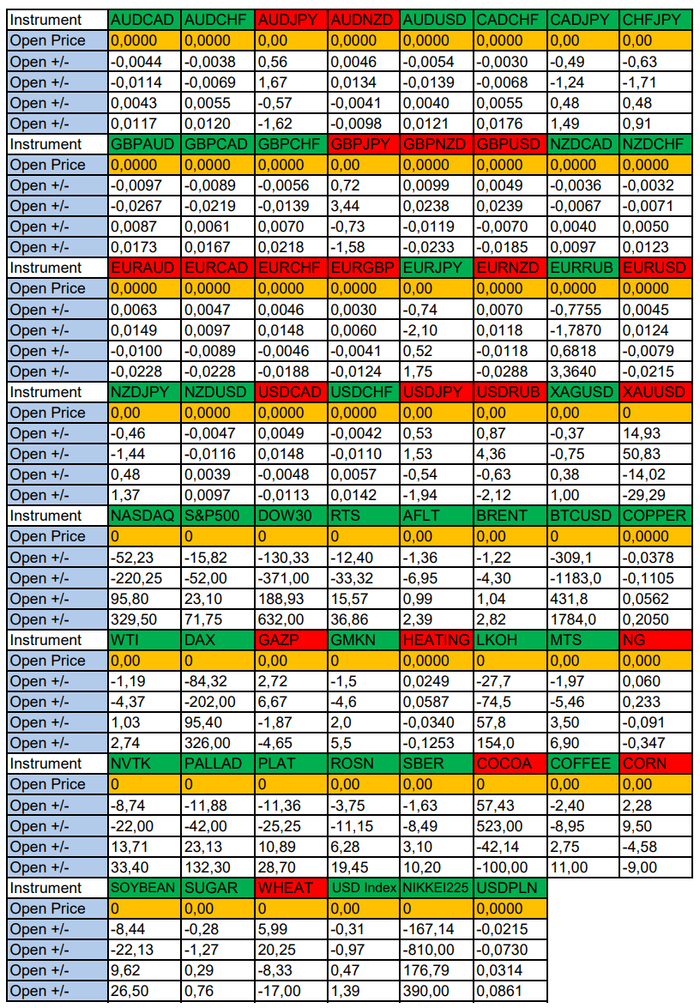 | Instrument | AUDCAD | AUDCHF | AUDJPY | AUDNZD | AUDUSD | CADCHF | CADJPY | CHFJPY |
|---|---|---|---|---|---|---|---|---|
| Open Price | 0,0000 | 0,0000 | 0,00 | 0,0000 | 0,0000 | 0,0000 | 0,00 | 0,00 |
| Open +/- | -0,0044 | -0,0038 | 0,56 | 0,0046 | -0,0054 | -0,0030 | -0,49 | -0,63 |
| Open +/- | -0,0114 | -0,0069 | 1,67 | 0,0134 | -0,0139 | -0,0068 | -1,24 | -1,71 |
| Open +/- | 0,0043 | 0,0055 | -0,57 | -0,0041 | 0,0040 | 0,0055 | 0,48 | 0,48 |
| Open +/- | 0,0117 | 0,0120 | -1,62 | -0,0098 | 0,0121 | 0,0176 | 1,49 | 0,91 |
| Instrument | GBPAUD | GBPCAD | GBPCHF | GBPJPY | GBPNZD | GBPUSD | NZDCAD | NZDCHF |
| Open Price | 0,0000 | 0,0000 | 0,0000 | 0,00 | 0,0000 | 0,0000 | 0,0000 | 0,0000 |
| Open +/- | -0,0097 | -0,0089 | -0,0056 | 0,72 | 0,0099 | 0,0049 | -0,0036 | -0,0032 |
| Open +/- | -0,0267 | -0,0219 | -0,0139 | 3,44 | 0,0238 | 0,0239 | -0,0067 | -0,0071 |
| Open +/- | 0,0087 | 0,0061 | 0,0070 | -0,73 | -0,0119 | -0,0070 | 0,0040 | 0,0050 |
| Open +/- | 0,0173 | 0,0167 | 0,0218 | -1,58 | -0,0233 | -0,0185 | 0,0097 | 0,0123 |
| Instrument | EURAUD | EURCAD | EURCHF | EURGBP | EURJPY | EURNZD | EURRUB | EURUSD |
| Open Price | 0,0000 | 0,0000 | 0,0000 | 0,0000 | 0,00 | 0,0000 | 0,0000 | 0,0000 |
| Open +/- | 0,0063 | 0,0047 | 0,0046 | 0,0030 | -0,74 | 0,0070 | -0,7755 | 0,0045 |
| Open +/- | 0,0149 | 0,0097 | 0,0148 | 0,0060 | -2,10 | 0,0118 | -1,7870 | 0,0124 |
| Open +/- | -0,0100 | -0,0089 | -0,0046 | -0,0041 | 0,52 | -0,0118 | 0,6818 | -0,0079 |
| Open +/- | -0,0228 | -0,0228 | -0,0188 | -0,0124 | 1,75 | -0,0288 | 3,3640 | -0,0215 |
| Instrument | NZDJPY | NZDUSD | USDCAD | USDCHF | USDJPY | USDRUB | XAGUSD | XAUUSD |
| Open Price | 0,00 | 0,0000 | 0,0000 | 0,0000 | 0,00 | 0,00 | 0,00 | 0 |
| Open +/- | -0,46 | -0,0047 | 0,0049 | -0,0042 | 0,53 | 0,87 | -0,37 | 14,93 |
| Open +/- | -1,44 | -0,0116 | 0,0148 | -0,0110 | 1,53 | 4,36 | -0,75 | 50,83 |
| Open +/- | 0,48 | 0,0039 | -0,0048 | 0,0057 | -0,54 | -0,63 | 0,38 | -14,02 |
| Open +/- | 1,37 | 0,0097 | -0,0113 | 0,0142 | -1,94 | -2,12 | 1,00 | -29,29 |
| Instrument | NASDAQ | S&P500 | DOW30 | RTS | AFLT | BRENT | BTCUSD | COPPER |
| Open Price | 0 | 0 | 0 | 0 | 0,00 | 0,00 | 0 | 0,0000 |
| Open +/- | -52,23 | -15,82 | -130,33 | -12,40 | -1,36 | -1,22 | -309,1 | -0,0378 |
| Open +/- | -220,25 | -52,00 | -371,00 | -33,32 | -6,95 | -4,30 | -1183,0 | -0,1105 |
| Open +/- | 95,80 | 23,10 | 188,93 | 15,57 | 0,99 | 1,04 | 431,8 | 0,0562 |
| Open +/- | 329,50 | 71,75 | 632,00 | 36,86 | 2,39 | 2,82 | 1784,0 | 0,2050 |
| Instrument | WTI | DAX | GAZP | GMKN | HEATING | LKOH | MTS | NG |
| Open Price | 0,00 | 0 | 0,00 | 0 | 0,0000 | 0 | 0,00 | 0,000 |
| Open +/- | -1,19 | -84,32 | 2,72 | -1,5 | 0,0249 | -27,7 | -1,97 | 0,060 |
| Open +/- | -4,37 | -202,00 | 6,67 | -4,6 | 0,0587 | -74,5 | -5,46 | 0,233 |
| Open +/- | 1,03 | 95,40 | -1,87 | 2,0 | -0,0340 | 57,8 | 3,50 | -0,091 |
| Open +/- | 2,74 | 326,00 | -4,65 | 5,5 | -0,1253 | 154,0 | 6,90 | -0,347 |
| Instrument | NVTK | PALLAD | PLAT | ROSN | SBER | COCOA | COFFEE | CORN |
| Open Price | 0 | 0 | 0 | 0,00 | 0,00 | 0 | 0,00 | 0,00 |
| Open +/- | -8,74 | -11,88 | -11,36 | -3,75 | -1,63 | 57,43 | -2,40 | 2,28 |
| Open +/- | -22,00 | -42,00 | -25,25 | -11,15 | -8,49 | 523,00 | -8,95 | 9,50 |
| Open +/- | 13,71 | 23,13 | 10,89 | 6,28 | 3,10 | -42,14 | 2,75 | -4,58 |
| Open +/- | 33,40 | 132,30 | 28,70 | 19,45 | 10,20 | -100,00 | 11,00 | -9,00 |
| Instrument | SOYBEAN | SUGAR | WHEAT | USD Index | NIKKEI225 | USDPLN | | |
| Open Price | 0 | 0,00 | 0 | 0,00 | 0 | 0,0000 | | |
| Open +/- | -8,44 | -0,28 | 5,99 | -0,31 | -167,14 | -0,0215 | | |
| Open +/- | -22,13 | -1,27 | 20,25 | -0,97 | -810,00 | -0,0730 | | |
| Open +/- | 9,62 | 0,29 | -8,33 | 0,47 | 176,79 | 0,0314 | | |
| Open +/- | 26,50 | 0,76 | -17,00 | 1,39 | 390,00 | 0,0861 | | |